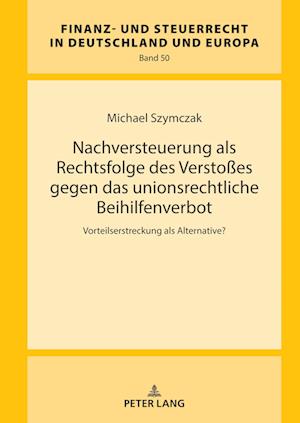 FINANZ- UND STEUERRECHT IN DEUTSCHLAND UND EUROPA
Band 50

Michael Szymczak

Nachversteuerung als Rechtsfolge des Verstoßes gegen das unionsrechtliche Beihilfenverbot

Vorteilserstreckung als Alternative?

PETER LANG